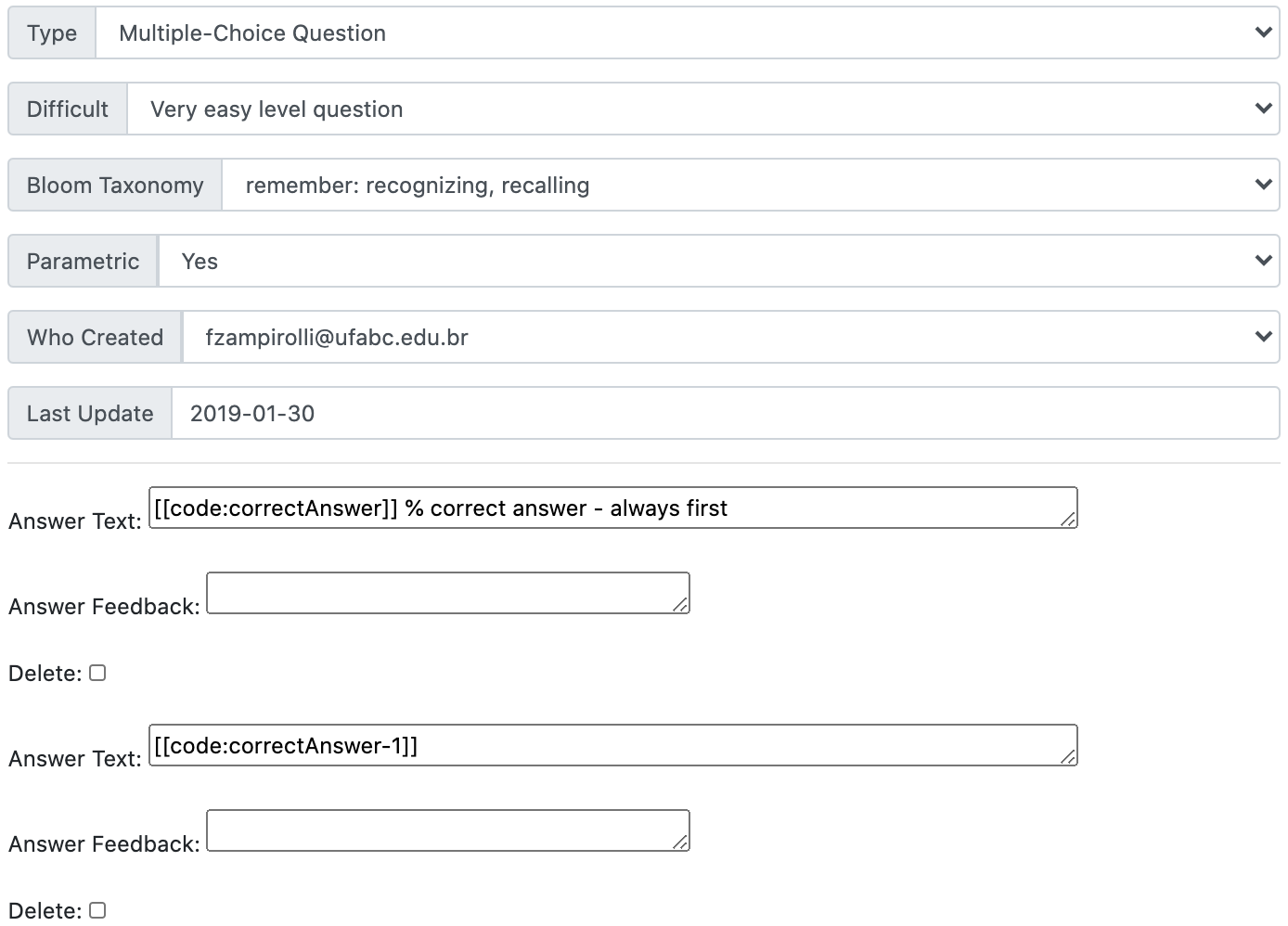 Type Multiple-Choice Question

Difficult Very easy level question

Bloom Taxonomy remember: recognizing, recalling

Parametric Yes

Who Created fzampirolli@ufabc.edu.br

Last Update 2019-01-30

Answer Text: [[code:correctAnswer]] % correct answer - always first

Answer Feedback:

Delete:

Answer Text: [[code:correctAnswer-1]]

Answer Feedback:

Delete: